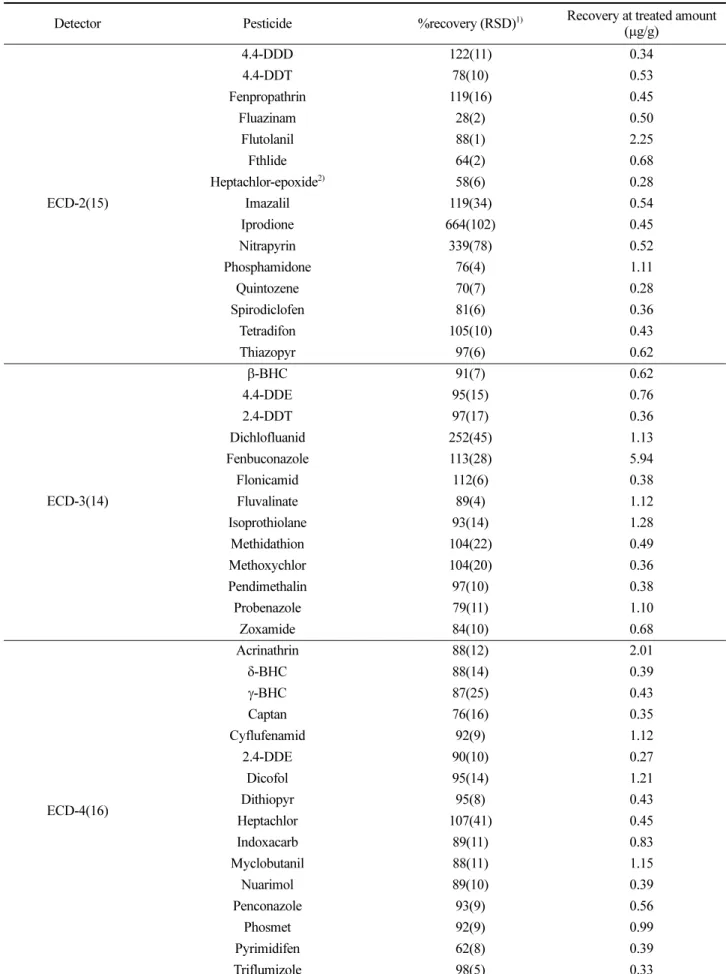 | Detector | Pesticide | %recovery (RSD)$^{1)}$ | Recovery at treated amount (μg/g) |
|---|---|---|---|
| ECD-2(15) | 4.4-DDD | 122(11) | 0.34 |
| | 4.4-DDT | 78(10) | 0.53 |
| | Fenpropathrin | 119(16) | 0.45 |
| | Fluazinam | 28(2) | 0.50 |
| | Flutolanil | 88(1) | 2.25 |
| | Fthlide | 64(2) | 0.68 |
| | Heptachlor-epoxide$^{2)}$ | 58(6) | 0.28 |
| | Imazalil | 119(34) | 0.54 |
| | Iprodione | 664(102) | 0.45 |
| | Nitrapyrin | 339(78) | 0.52 |
| | Phosphamidone | 76(4) | 1.11 |
| | Quintozene | 70(7) | 0.28 |
| | Spirodiclofen | 81(6) | 0.36 |
| | Tetradifon | 105(10) | 0.43 |
| | Thiazopyr | 97(6) | 0.62 |
| ECD-3(14) | β-BHC | 91(7) | 0.62 |
| | 4.4-DDE | 95(15) | 0.76 |
| | 2.4-DDT | 97(17) | 0.36 |
| | Dichlofluanid | 252(45) | 1.13 |
| | Fenbuconazole | 113(28) | 5.94 |
| | Flonicamid | 112(6) | 0.38 |
| | Fluvalinate | 89(4) | 1.12 |
| | Isoprothiolane | 93(14) | 1.28 |
| | Methidathion | 104(22) | 0.49 |
| | Methoxychlor | 104(20) | 0.36 |
| | Pendimethalin | 97(10) | 0.38 |
| | Probenazole | 79(11) | 1.10 |
| | Zoxamide | 84(10) | 0.68 |
| ECD-4(16) | Acrinathrin | 88(12) | 2.01 |
| | δ-BHC | 88(14) | 0.39 |
| | γ-BHC | 87(25) | 0.43 |
| | Captan | 76(16) | 0.35 |
| | Cyflufenamid | 92(9) | 1.12 |
| | 2.4-DDE | 90(10) | 0.27 |
| | Dicofol | 95(14) | 1.21 |
| | Dithiopyr | 95(8) | 0.43 |
| | Heptachlor | 107(41) | 0.45 |
| | Indoxacarb | 89(11) | 0.83 |
| | Myclobutanil | 88(11) | 1.15 |
| | Nuarimol | 89(10) | 0.39 |
| | Penconazole | 93(9) | 0.56 |
| | Phosmet | 92(9) | 0.99 |
| | Pyrimidifen | 62(8) | 0.39 |
| | Triflumizole | 98(5) | 0.33 |